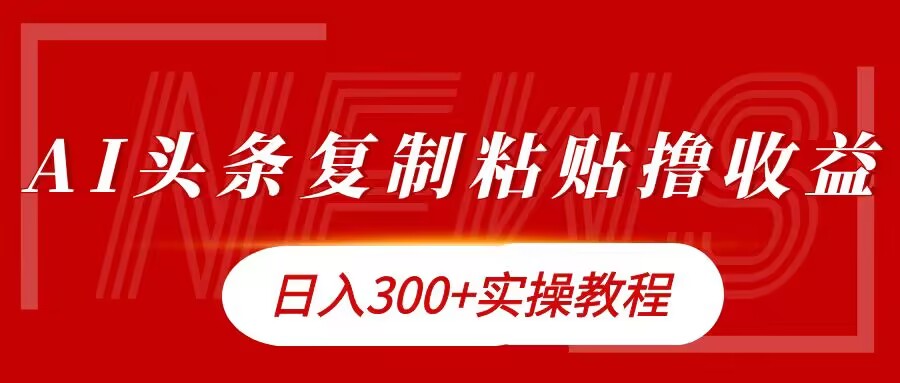 NEWS

AI头条复制粘贴撸收益

日入300+实操教程